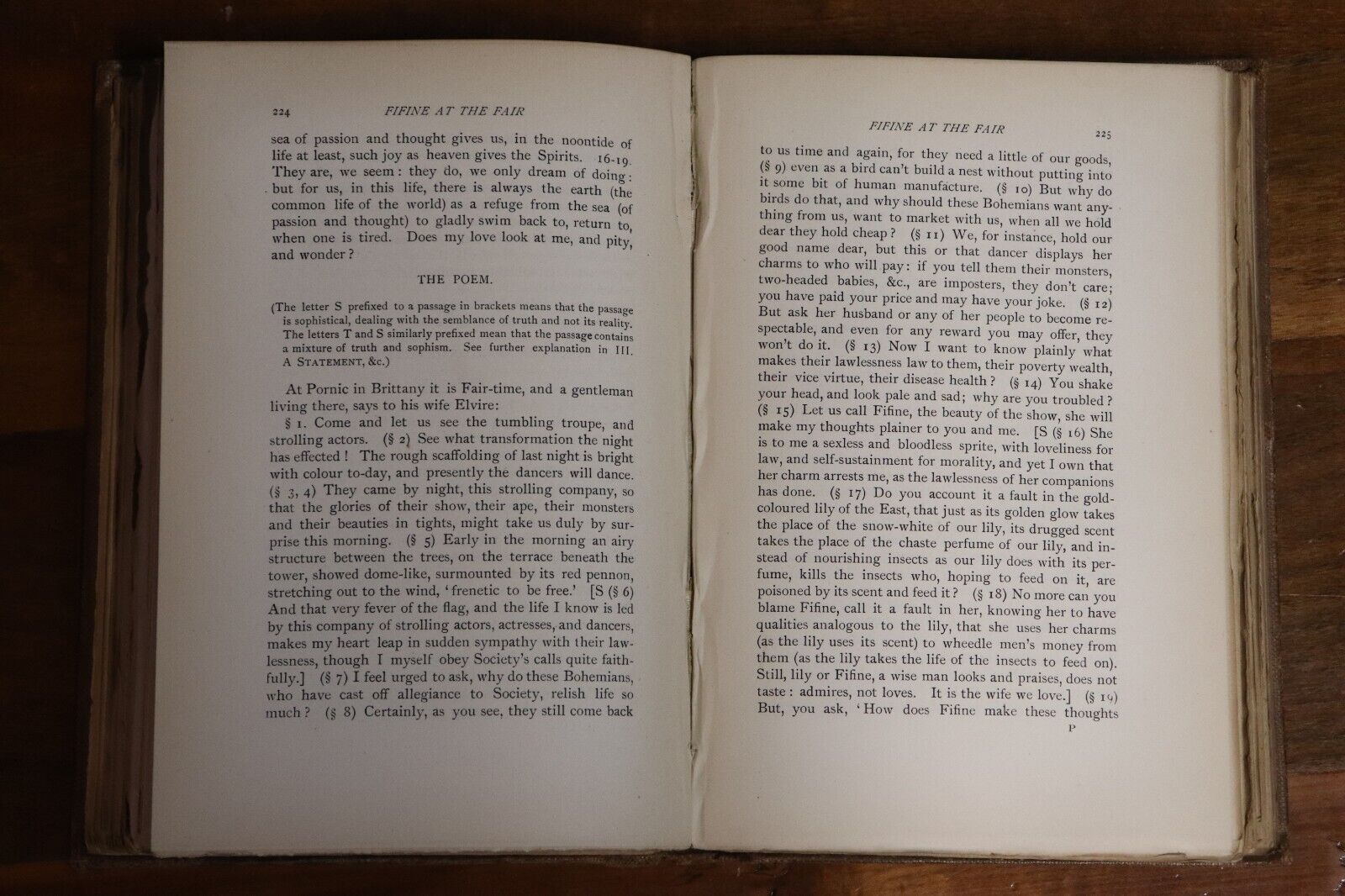 224 FIFINE AT THE FAIR

sea of passion and thought gives us, in the noontide of life at least, such joy as heaven gives the Spirits. 16-19. They are, we seem: they do, we only dream of doing: but for us, in this life, there is always the earth (the common life of the world) as a refuge from the sea (of passion and thought) to gladly swim back to, return to, when one is tired. Does my love look at me, and pity, and wonder?

THE POEM.

(The letter S prefixed to a passage in brackets means that the passage is sophistical, dealing with the semblance of truth and not its reality. The letters T and S similarly prefixed mean that the passage contains a mixture of truth and sophism. See further explanation in III. A STATEMENT, &c.)

At Pornic in Brittany it is Fair-time, and a gentleman living there, says to his wife Elvire:

§ 1. Come and let us see the tumbling troupe, and strolling actors. (§ 2) See what transformation the night has effected! The rough scaffolding of last night is bright with colour to-day, and presently the dancers will dance. (§ 3, 4) They came by night, this strolling company, so that the glories of their show, their ape, their monsters and their beauties in tights, might take us duly by surprise this morning. (§ 5) Early in the morning an airy structure between the trees, on the terrace beneath the tower, showed dome-like, surmounted by its red pennon, stretching out to the wind, 'frenetic to be free.' [S (§ 6) And that very fever of the flag, and the life I know is led by this company of strolling actors, actresses, and dancers, makes my heart leap in sudden sympathy with their lawlessness, though I myself obey Society's calls quite faithfully.] (§ 7) I feel urged to ask, why do these Bohemians, who have cast off allegiance to Society, relish life so much? (§ 8) Certainly, as you see, they still come back

FIFINE AT THE FAIR 225

to us time and again, for they need a little of our goods, (§ 9) even as a bird can't build a nest without putting into it some bit of human manufacture. (§ 10) But why do birds do that, and why should these Bohemians want anything from us, want to market with us, when all we hold dear they hold cheap? (§ 11) We, for instance, hold our good name dear, but this or that dancer displays her charms to who will pay: if you tell them their monsters, two-headed babies, &c., are imposters, they don't care; you have paid your price and may have your joke. (§ 12) But ask her husband or any of her people to become respectable, and even for any reward you may offer, they won't do it. (§ 13) Now I want to know plainly what makes their lawlessness law to them, their poverty wealth, their vice virtue, their disease health? (§ 14) You shake your head, and look pale and sad; why are you troubled? (§ 15) Let us call Fifine, the beauty of the show, she will make my thoughts plainer to you and me. [S (§ 16) She is to me a sexless and bloodless sprite, with loveliness for law, and self-sustainment for morality, and yet I own that her charm arrests me, as the lawlessness of her companions has done. (§ 17) Do you account it a fault in the gold-coloured lily of the East, that just as its golden glow takes the place of the snow-white of our lily, its drugged scent takes the place of the chaste perfume of our lily, and instead of nourishing insects as our lily does with its perfume, kills the insects who, hoping to feed on it, are poisoned by its scent and feed it? (§ 18) No more can you blame Fifine, call it a fault in her, knowing her to have qualities analogous to the lily, that she uses her charms (as the lily uses its scent) to wheedle men's money from them (as the lily takes the life of the insects to feed on). Still, lily or Fifine, a wise man looks and praises, does not taste: admires, not loves. It is the wife we love.] (§ 19) But, you ask, 'How does Fifine make these thoughts

P